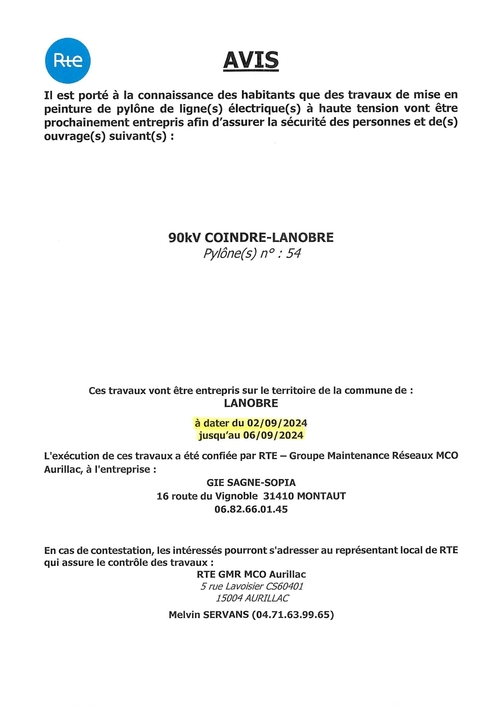 Rte

AVIS

Il est porté à la connaissance des habitants que des travaux de mise en peinture de pylône de ligne(s) électrique(s) à haute tension vont être prochainement entrepris afin d'assurer la sécurité des personnes et de(s) ouvrage(s) suivant(s) :

90kV COINDRE-LANOBRE
Pylône(s) n° : 54

Ces travaux vont être entrepris sur le territoire de la commune de :
LANOBRE

à dater du 02/09/2024
jusqu'au 06/09/2024

L'exécution de ces travaux a été confiée par RTE – Groupe Maintenance Réseaux MCO Aurillac, à l'entreprise :

GIE SAGNE-SOPIA
16 route du Vignoble 31410 MONTAUT
06.82.66.01.45

En cas de contestation, les intéressés pourront s'adresser au représentant local de RTE qui assure le contrôle des travaux :

RTE GMR MCO Aurillac
5 rue Lavoisier CS60401
15004 AURILLAC

Melvin SERVANS (04.71.63.99.65)